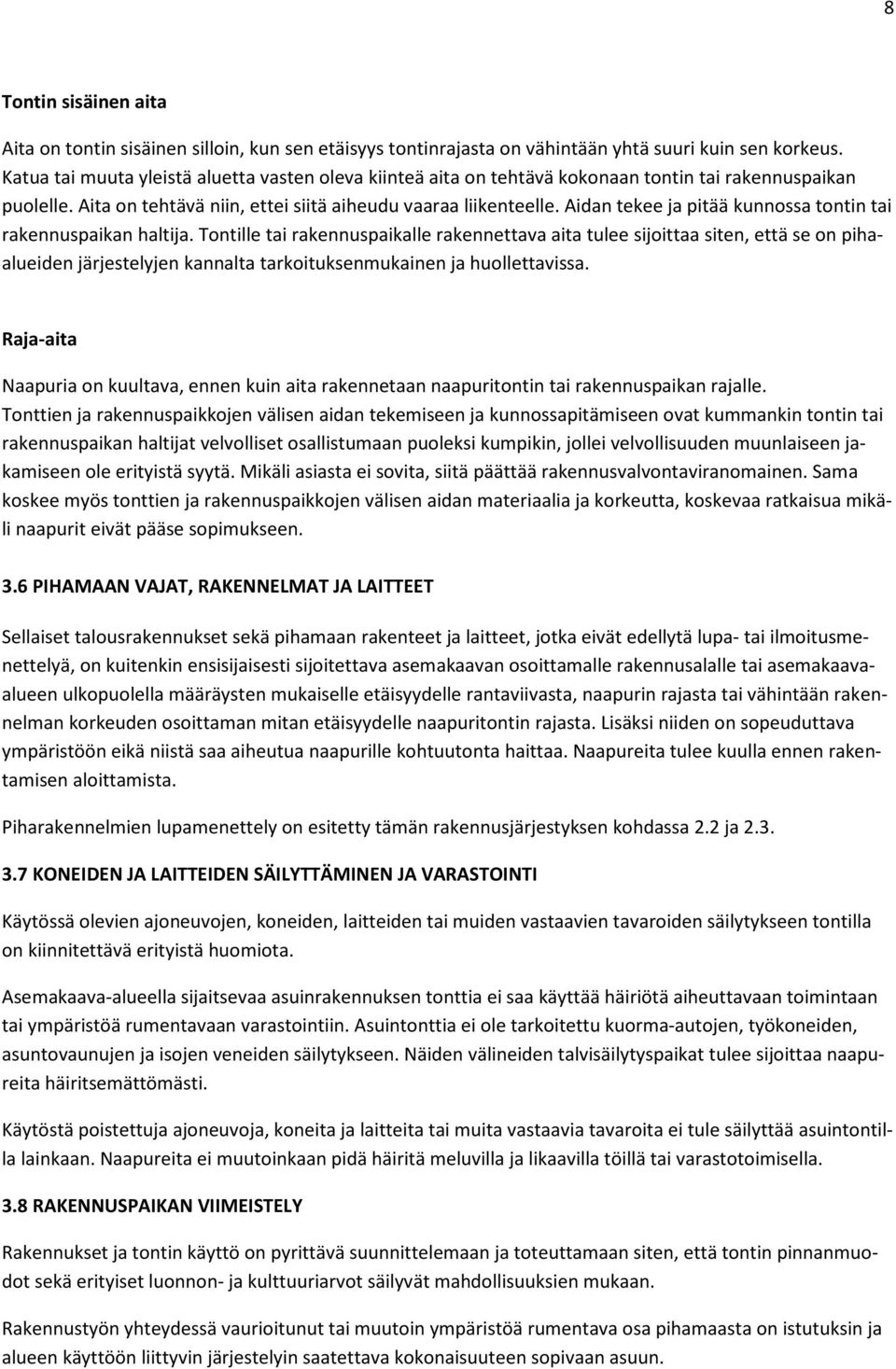 8

Tontin sisäinen aita

Aita on tontin sisäinen silloin, kun sen etäisyys tontinrajasta on vähintään yhtä suuri kuin sen korkeus. Katua tai muuta yleistä aluetta vasten oleva kiinteä aita on tehtävä kokonaan tontin tai rakennuspaikan puolelle. Aita on tehtävä niin, ettei siitä aiheudu vaaraa liikenteelle. Aidan tekee ja pitää kunnossa tontin tai rakennuspaikan haltija. Tontille tai rakennuspaikalle rakennettava aita tulee sijoittaa siten, että se on pihaalueiden järjestelyjen kannalta tarkoituksenmukainen ja huollettavissa.

Raja-aita

Naapuria on kuultava, ennen kuin aita rakennetaan naapuritontin tai rakennuspaikan rajalle. Tonttien ja rakennuspaikkojen välisen aidan tekemiseen ja kunnossapitämiseen ovat kummankin tontin tai rakennuspaikan haltijat velvolliset osallistumaan puoleksi kumpikin, jollei velvollisuuden muunlaiseen jakamiseen ole erityistä syytä. Mikäli asiasta ei sovita, siitä päättää rakennusvalvontaviranomainen. Sama koskee myös tonttien ja rakennuspaikkojen välisen aidan materiaalia ja korkeutta, koskevaa ratkaisua mikäli naapurit eivät pääse sopimukseen.

3.6 PIHAMAAN VAJAT, RAKENNELMAT JA LAITTEET

Sellaiset talousrakennukset sekä pihamaan rakenteet ja laitteet, jotka eivät edellytä lupa- tai ilmoitusmenettelyä, on kuitenkin ensisijaisesti sijoitettava asemakaavan osoittamalle rakennusalalle tai asemakaavaalueen ulkopuolella määräysten mukaiselle etäisyydelle rantaviivasta, naapurin rajasta tai vähintään rakennelman korkeuden osoittaman mitan etäisyydelle naapuritontin rajasta. Lisäksi niiden on sopeuduttava ympäristöön eikä niistä saa aiheutua naapurille kohtuutonta haittaa. Naapureita tulee kuulla ennen rakentamisen aloittamista.

Piharakennelmien lupamenettely on esitetty tämän rakennusjärjestyksen kohdassa 2.2 ja 2.3.

3.7 KONEIDEN JA LAITTEIDEN SÄILYTTÄMINEN JA VARASTOINTI

Käytössä olevien ajoneuvojen, koneiden, laitteiden tai muiden vastaavien tavaroiden säilytykseen tontilla on kiinnitettävä erityistä huomiota.

Asemakaava-alueella sijaitsevaa asuinrakennuksen tonttia ei saa käyttää häiriötä aiheuttavaan toimintaan tai ympäristöä rumentavaan varastointiin. Asuintonttia ei ole tarkoitettu kuorma-autojen, työkoneiden, asuntovaunujen ja isojen veneiden säilytykseen. Näiden välineiden talvisäilytyspaikat tulee sijoittaa naapureita häiritsemättömästi.

Käytöstä poistettuja ajoneuvoja, koneita ja laitteita tai muita vastaavia tavaroita ei tule säilyttää asuintontilla lainkaan. Naapureita ei muutoinkaan pidä häiritä meluvilla ja likaavilla töillä tai varastotoimisella.

3.8 RAKENNUSPAIKAN VIIMEISTELY

Rakennukset ja tontin käyttö on pyrittävä suunnittelemaan ja toteuttamaan siten, että tontin pinnanmuodot sekä erityiset luonnon- ja kulttuuriarvot säilyvät mahdollisuuksien mukaan.

Rakennustyön yhteydessä vaurioitunut tai muutoin ympäristöä rumentava osa pihamaasta on istutuksin ja alueen käyttöön liittyvin järjestelyin saatettava kokonaisuuteen sopivaan asuun.